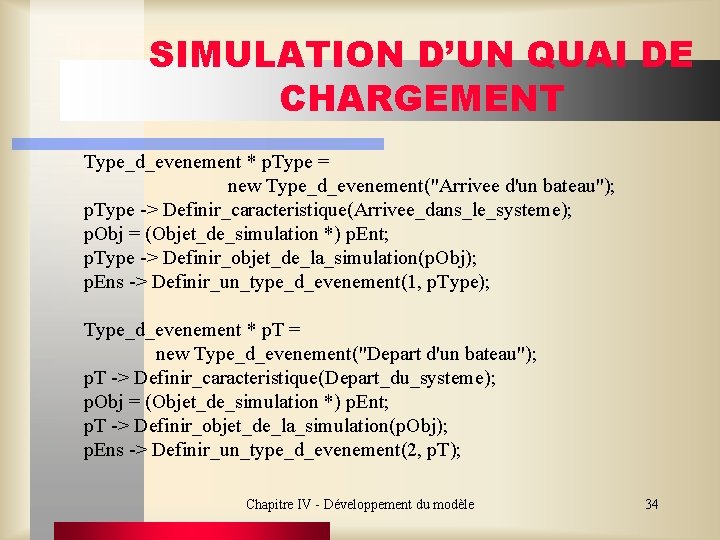 SIMULATION D'UN QUAI DE CHARGEMENT

Type_d_evenement * pType =
new Type_d_evenement("Arrivee d'un bateau");
pType -> Definir_caracteristique(Arrivee_dans_le_systeme);
pObj = (Objet_de_simulation *) pEnt;
pType -> Definir_objet_de_la_simulation(pObj);
pEns -> Definir_un_type_d_evenement(1, pType);

Type_d_evenement * pT =
new Type_d_evenement("Depart d'un bateau");
pT -> Definir_caracteristique(Depart_du_systeme);
pObj = (Objet_de_simulation *) pEnt;
pT -> Definir_objet_de_la_simulation(pObj);
pEns -> Definir_un_type_d_evenement(2, pT);

Chapitre IV - Développement du modèle

34